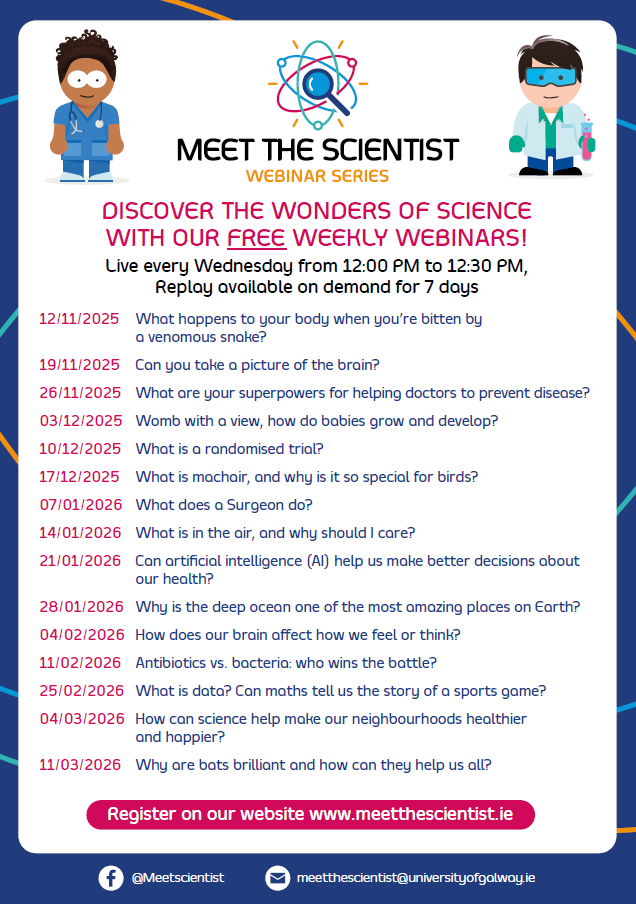 MEET THE SCIENTIST
WEBINAR SERIES

DISCOVER THE WONDERS OF SCIENCE WITH OUR FREE WEEKLY WEBINARS!

Live every Wednesday from 12:00 PM to 12:30 PM, Replay available on demand for 7 days

12/11/2025 What happens to your body when you're bitten by a venomous snake?

19/11/2025 Can you take a picture of the brain?

26/11/2025 What are your superpowers for helping doctors to prevent disease?

03/12/2025 Womb with a view, how do babies grow and develop?

10/12/2025 What is a randomised trial?

17/12/2025 What is machair, and why is it so special for birds?

07/01/2026 What does a Surgeon do?

14/01/2026 What is in the air, and why should I care?

21/01/2026 Can artificial intelligence (AI) help us make better decisions about our health?

28/01/2026 Why is the deep ocean one of the most amazing places on Earth?

04/02/2026 How does our brain affect how we feel or think?

11/02/2026 Antibiotics vs. bacteria: who wins the battle?

25/02/2026 What is data? Can maths tell us the story of a sports game?

04/03/2026 How can science help make our neighbourhoods healthier and happier?

11/03/2026 Why are bats brilliant and how can they help us all?

Register on our website www.meetthescientist.ie

@Meetscientist
meetthescientist@universityofgalway.ie